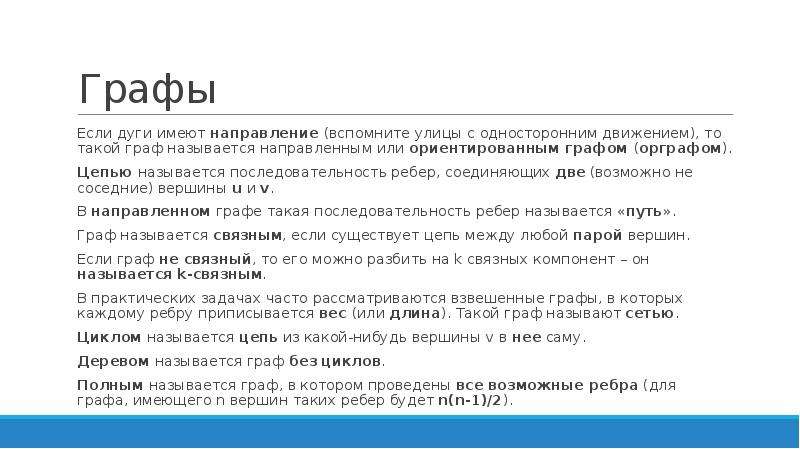 Графы

Если дуги имеют направление (вспомните улицы с односторонним движением), то такой граф называется направленным или ориентированным графом (орграфом).

Цепью называется последовательность ребер, соединяющих две (возможно не соседние) вершины u и v.

В направленном графе такая последовательность ребер называется «путь».

Граф называется связным, если существует цепь между любой парой вершин.

Если граф не связный, то его можно разбить на k связных компонент – он называется k-связным.

В практических задачах часто рассматриваются взвешенные графы, в которых каждому ребру приписывается вес (или длина). Такой граф называют сетью.

Циклом называется цепь из какой-нибудь вершины v в нее саму.

Деревом называется граф без циклов.

Полным называется граф, в котором проведены все возможные ребра (для графа, имеющего n вершин таких ребер будет n(n-1)/2).